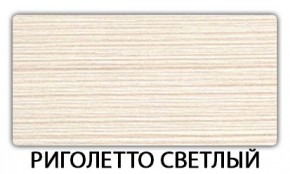 РИГОЛЕТТО СВЕТЛЫЙ